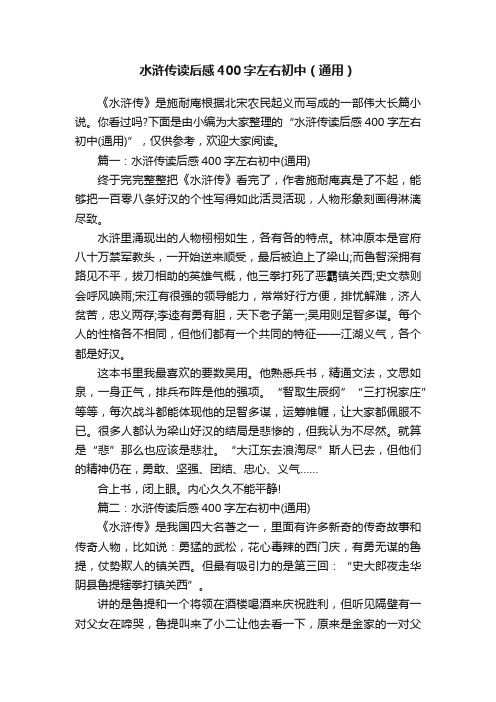 水浒传读后感400字左右初中（通用）

《水浒传》是施耐庵根据北宋农民起义而写成的一部伟大长篇小说。你看过吗?下面是由小编为大家整理的“水浒传读后感400字左右初中(通用)”，仅供参考，欢迎大家阅读。

篇一：水浒传读后感400字左右初中(通用)

终于完完整整把《水浒传》看完了，作者施耐庵真是了不起，能够把一百零八条好汉的个性写得如此活灵活现，人物形象刻画得淋漓尽致。

水浒里涌现出的人物栩栩如生，各有各的特点。林冲原本是官府八十万禁军教头，一开始逆来顺受，最后被迫上了梁山;而鲁智深拥有路见不平，拔刀相助的英雄气概，他三拳打死了恶霸镇关西;史文恭则会呼风唤雨;宋江有很强的领导能力，常常好行方便，排忧解难，济人贫苦，忠义两存;李逵有勇有胆，天下老子第一;吴用则足智多谋。每个人的性格各不相同，但他们都有一个共同的特征——江湖义气，各个都是好汉。

这本书里我最喜欢的要数吴用。他熟悉兵书，精通文法，文思如泉，一身正气，排兵布阵是他的强项。“智取生辰纲”“三打祝家庄”等等，每次战斗都能体现他的足智多谋，运筹帷幄，让大家都佩服不已。很多人都认为梁山好汉的结局是悲惨的，但我认为不尽然。就算是“悲”那么也应该是悲壮。“大江东去浪淘尽”斯人已去，但他们的精神仍在，勇敢、坚强、团结、忠心、义气……

合上书，闭上眼。内心久久不能平静!

篇二：水浒传读后感400字左右初中(通用)

《水浒传》是我国四大名著之一，里面有许多新奇的传奇故事和传奇人物，比如说：勇猛的武松，花心毒辣的西门庆，有勇无谋的鲁提，仗势欺人的镇关西。但最有吸引力的是第三回：“史大郎夜走华阴县鲁提辖拳打镇关西”。

讲的是鲁提和一个将领在酒楼喝酒来庆祝胜利，但听见隔壁有一对父女在啼哭，鲁提叫来了小二让他去看一下，原来是金家的一对父